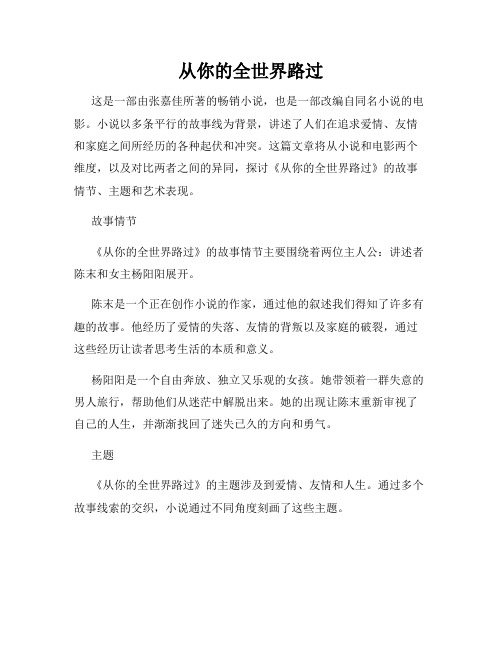 从你的全世界路过

这是一部由张嘉佳所著的畅销小说，也是一部改编自同名小说的电影。小说以多条平行的故事线为背景，讲述了人们在追求爱情、友情和家庭之间所经历的各种起伏和冲突。这篇文章将从小说和电影两个维度，以及对比两者之间的异同，探讨《从你的全世界路过》的故事情节、主题和艺术表现。

故事情节

《从你的全世界路过》的故事情节主要围绕着两位主人公：讲述者陈末和女主杨阳阳展开。

陈末是一个正在创作小说的作家，通过他的叙述我们得知了许多有趣的故事。他经历了爱情的失落、友情的背叛以及家庭的破裂，通过这些经历让读者思考生活的本质和意义。

杨阳阳是一个自由奔放、独立又乐观的女孩。她带领着一群失意的男人旅行，帮助他们从迷茫中解脱出来。她的出现让陈末重新审视了自己的人生，并渐渐找回了迷失已久的方向和勇气。

主题

《从你的全世界路过》的主题涉及到爱情、友情和人生。通过多个故事线索的交织，小说通过不同角度刻画了这些主题。